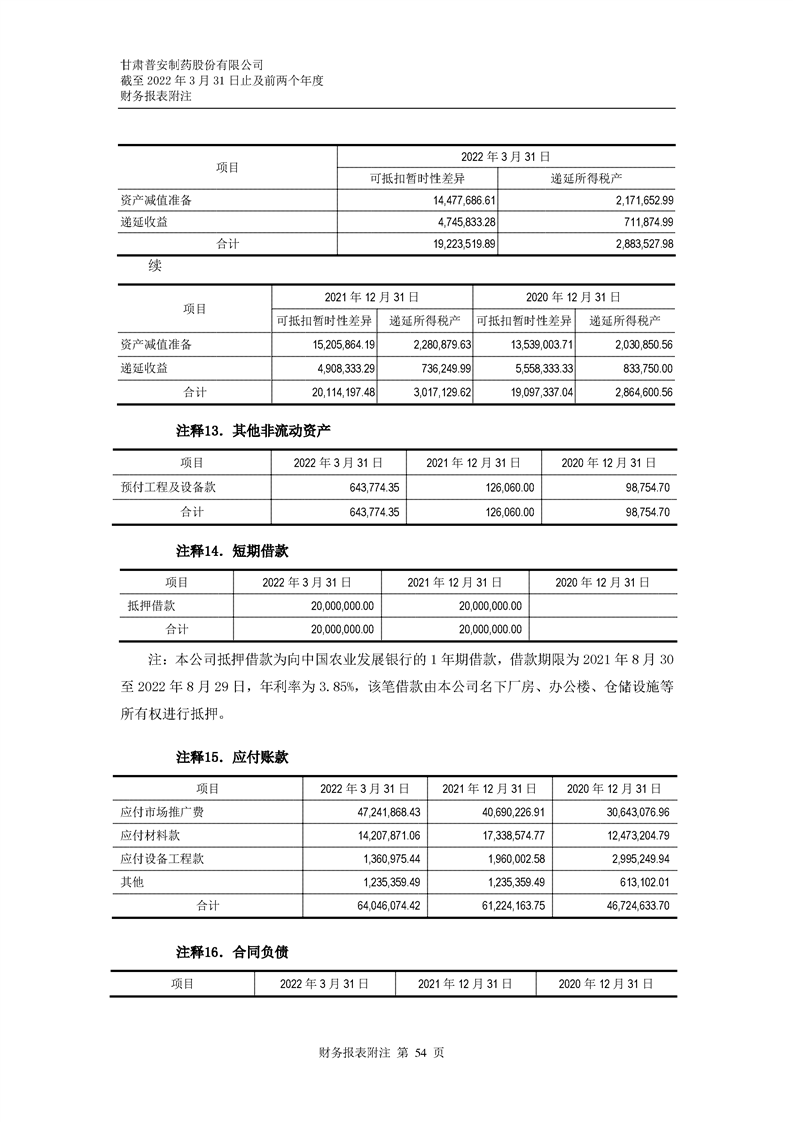 甘肃普安制药股份有限公司
截至 2022 年 3 月 31 日止及前两个年度
财务报表附注

| 项目 | 2022 年 3 月 31 日 | |
|---|---|---|
| | 可抵扣暂时性差异 | 递延所得税产 |
| 资产减值准备 | 14,477,686.61 | 2,171,652.99 |
| 递延收益 | 4,745,833.28 | 711,874.99 |
| 合计 | 19,223,519.89 | 2,883,527.98 |

续

| 项目 | 2021 年 12 月 31 日 | | 2020 年 12 月 31 日 | |
|---|---|---|---|---|
| | 可抵扣暂时性差异 | 递延所得税产 | 可抵扣暂时性差异 | 递延所得税产 |
| 资产减值准备 | 15,205,864.19 | 2,280,879.63 | 13,539,003.71 | 2,030,850.56 |
| 递延收益 | 4,908,333.29 | 736,249.99 | 5,558,333.33 | 833,750.00 |
| 合计 | 20,114,197.48 | 3,017,129.62 | 19,097,337.04 | 2,864,600.56 |

注释13．其他非流动资产

| 项目 | 2022 年 3 月 31 日 | 2021 年 12 月 31 日 | 2020 年 12 月 31 日 |
|---|---|---|---|
| 预付工程及设备款 | 643,774.35 | 126,060.00 | 98,754.70 |
| 合计 | 643,774.35 | 126,060.00 | 98,754.70 |

注释14．短期借款

| 项目 | 2022 年 3 月 31 日 | 2021 年 12 月 31 日 | 2020 年 12 月 31 日 |
|---|---|---|---|
| 抵押借款 | 20,000,000.00 | 20,000,000.00 | |
| 合计 | 20,000,000.00 | 20,000,000.00 | |

注：本公司抵押借款为向中国农业发展银行的 1 年期借款，借款期限为 2021 年 8 月 30 至 2022 年 8 月 29 日，年利率为 3.85%，该笔借款由本公司名下厂房、办公楼、仓储设施等所有权进行抵押。

注释15．应付账款

| 项目 | 2022 年 3 月 31 日 | 2021 年 12 月 31 日 | 2020 年 12 月 31 日 |
|---|---|---|---|
| 应付市场推广费 | 47,241,868.43 | 40,690,226.91 | 30,643,076.96 |
| 应付材料款 | 14,207,871.06 | 17,338,574.77 | 12,473,204.79 |
| 应付设备工程款 | 1,360,975.44 | 1,960,002.58 | 2,995,249.94 |
| 其他 | 1,235,359.49 | 1,235,359.49 | 613,102.01 |
| 合计 | 64,046,074.42 | 61,224,163.75 | 46,724,633.70 |

注释16．合同负债

| 项目 | 2022 年 3 月 31 日 | 2021 年 12 月 31 日 | 2020 年 12 月 31 日 |
|---|---|---|---|

财务报表附注 第 54 页